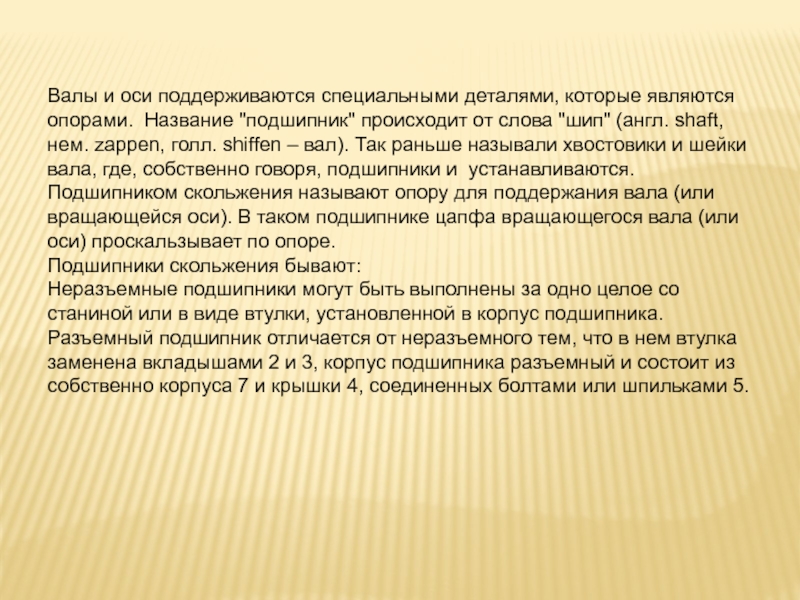 Валы и оси поддерживаются специальными деталями, которые являются опорами. Название "подшипник" происходит от слова "шип" (англ. shaft, нем. zappen, голл. shiffen – вал). Так раньше называли хвостовики и шейки вала, где, собственно говоря, подшипники и устанавливаются.
Подшипником скольжения называют опору для поддержания вала (или вращающейся оси). В таком подшипнике цапфа вращающегося вала (или оси) проскальзывает по опоре.
Подшипники скольжения бывают:
Неразъемные подшипники могут быть выполнены за одно целое со станиной или в виде втулки, установленной в корпус подшипника.
Разъемный подшипник отличается от неразъемного тем, что в нем втулка заменена вкладышами 2 и 3, корпус подшипника разъемный и состоит из собственно корпуса 7 и крышки 4, соединенных болтами или шпильками 5.